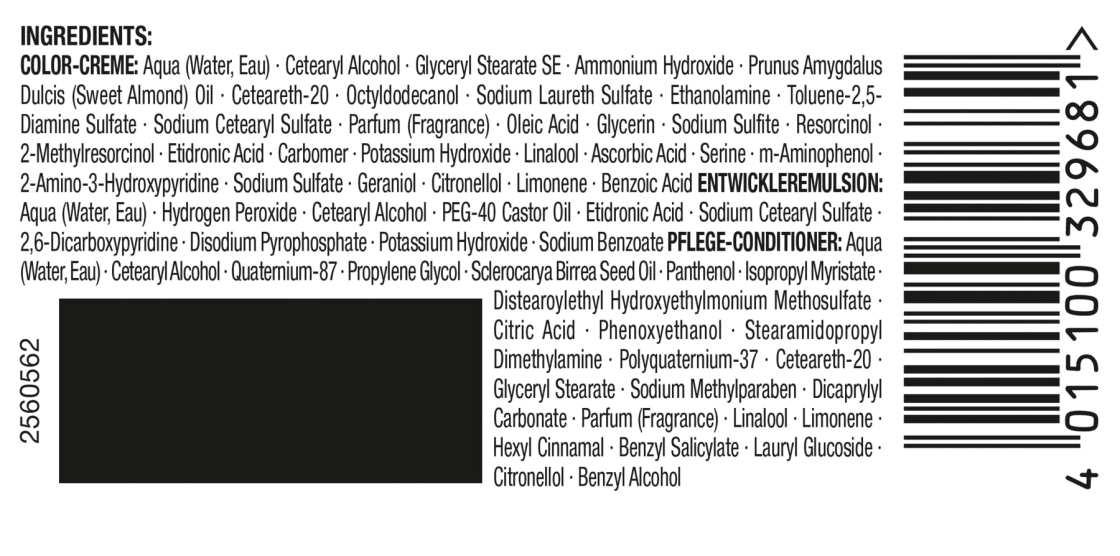 INGREDIENTS:
COLOR-CREME: Aqua (Water, Eau) · Cetearyl Alcohol · Glyceryl Stearate SE · Ammonium Hydroxide · Prunus Amygdalus Dulcis (Sweet Almond) Oil · Ceteareth-20 · Octyldodecanol · Sodium Laureth Sulfate · Ethanolamine · Toluene-2,5-Diamine Sulfate · Sodium Cetearyl Sulfate · Parfum (Fragrance) · Oleic Acid · Glycerin · Sodium Sulfite · Resorcinol · 2-Methylresorcinol · Etidronic Acid · Carbomer · Potassium Hydroxide · Linalool · Ascorbic Acid · Serine · m-Aminophenol · 2-Amino-3-Hydroxypyridine · Sodium Sulfate · Geraniol · Citronellol · Limonene · Benzoic Acid ENTWICKLEREMULSION: Aqua (Water, Eau) · Hydrogen Peroxide · Cetearyl Alcohol · PEG-40 Castor Oil · Etidronic Acid · Sodium Cetearyl Sulfate · 2,6-Dicarboxypyridine · Disodium Pyrophosphate · Potassium Hydroxide · Sodium Benzoate PFLEGE-CONDITIONER: Aqua (Water, Eau) · Cetearyl Alcohol · Quaternium-87 · Propylene Glycol · Sclerocarya Birrea Seed Oil · Panthenol · Isopropyl Myristate · Distearoylethyl Hydroxyethylmonium Methosulfate · Citric Acid · Phenoxyethanol · Stearamidopropyl Dimethylamine · Polyquaternium-37 · Ceteareth-20 · Glyceryl Stearate · Sodium Methylparaben · Dicaprylyl Carbonate · Parfum (Fragrance) · Linalool · Limonene · Hexyl Cinnamal · Benzyl Salicylate · Lauryl Glucoside · Citronellol · Benzyl Alcohol

2560562

4 015100 329681 >